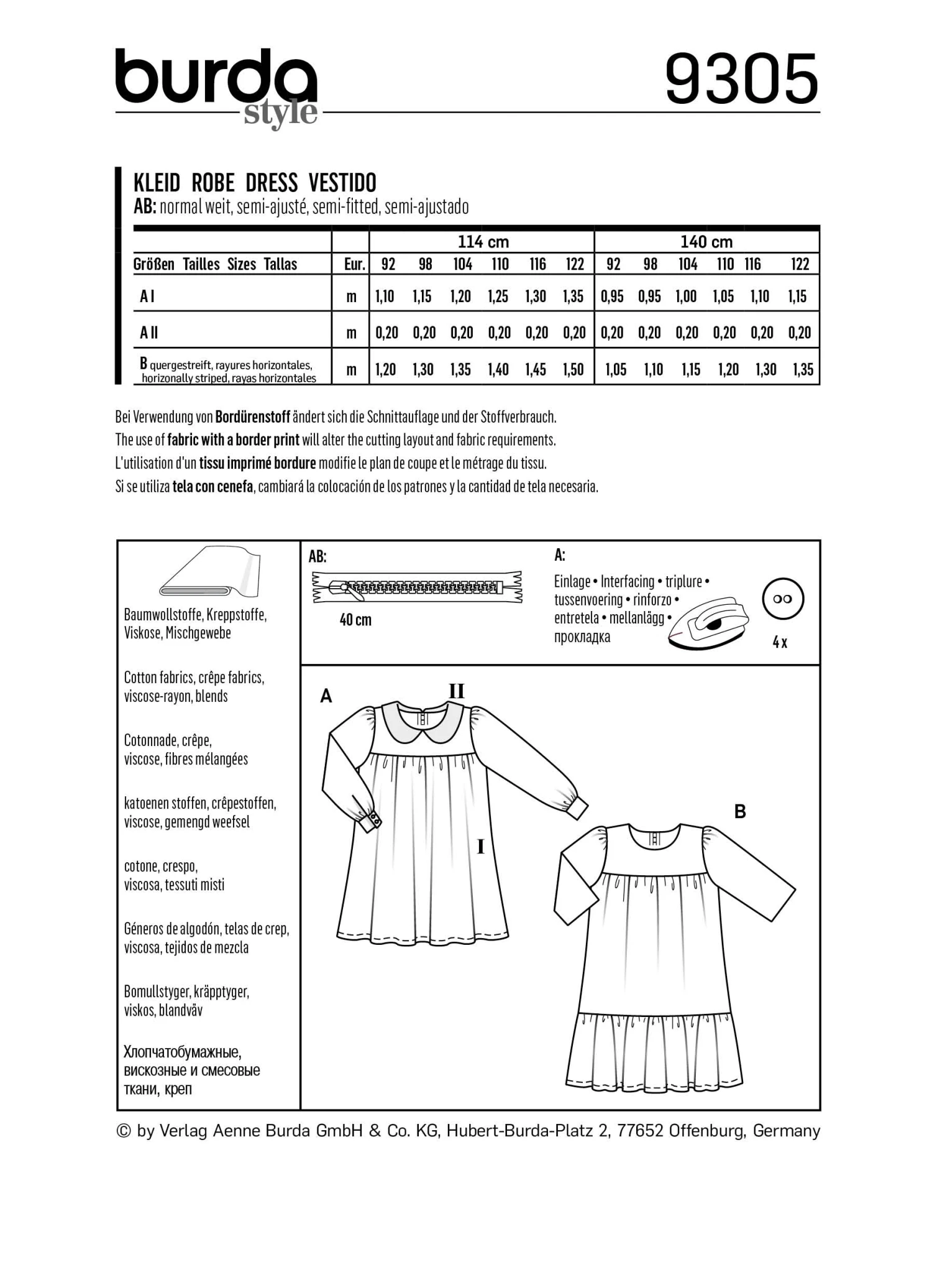 burda style 9305

KLEID ROBE DRESS VESTIDO
AB: normal weit, semi-ajusté, semi-fitted, semi-ajustado

| | | 114 cm | | | | | | 140 cm | | | | | |
|---|---|---|---|---|---|---|---|---|---|---|---|---|---|
| Größen Tailles Sizes Tallas | Eur. | 92 | 98 | 104 | 110 | 116 | 122 | 92 | 98 | 104 | 110 | 116 | 122 |
| A I | m | 1,10 | 1,15 | 1,20 | 1,25 | 1,30 | 1,35 | 0,95 | 0,95 | 1,00 | 1,05 | 1,10 | 1,15 |
| A II | m | 0,20 | 0,20 | 0,20 | 0,20 | 0,20 | 0,20 | 0,20 | 0,20 | 0,20 | 0,20 | 0,20 | 0,20 |
| B quergestreift, rayures horizontales, horizonally striped, rayas horizontales | m | 1,20 | 1,30 | 1,35 | 1,40 | 1,45 | 1,50 | 1,05 | 1,10 | 1,15 | 1,20 | 1,30 | 1,35 |

Bei Verwendung von Bordürenstoff ändert sich die Schnittauflage und der Stoffverbrauch.
The use of fabric with a border print will alter the cutting layout and fabric requirements.
L'utilisation d'un tissu imprimé bordure modifie le plan de coupe et le métrage du tissu.
Si se utiliza tela con cenefa, cambiará la colocación de los patrones y la cantidad de tela necesaria.

Baumwollstoffe, Kreppstoffe, Viskose, Mischgewebe

Cotton fabrics, crêpe fabrics, viscose-rayon, blends

Cotonnade, crêpe, viscose, fibres mélangées

katoenen stoffen, crêpestoffen, viscose, gemengd weefsel

cotone, crespo, viscosa, tessuti misti

Géneros de algodón, telas de crep, viscosa, tejidos de mezcla

Bomullstyger, kräpptyger, viskos, blandväv

Хлопчатобумажные, вискозные и смесовые ткани, креп

AB:
40 cm

A:
Einlage • Interfacing • triplure • tussenvoering • rinforzo • entretela • mellanlägg • прокладка

4 x

A
II
I
B

© by Verlag Aenne Burda GmbH & Co. KG, Hubert-Burda-Platz 2, 77652 Offenburg, Germany